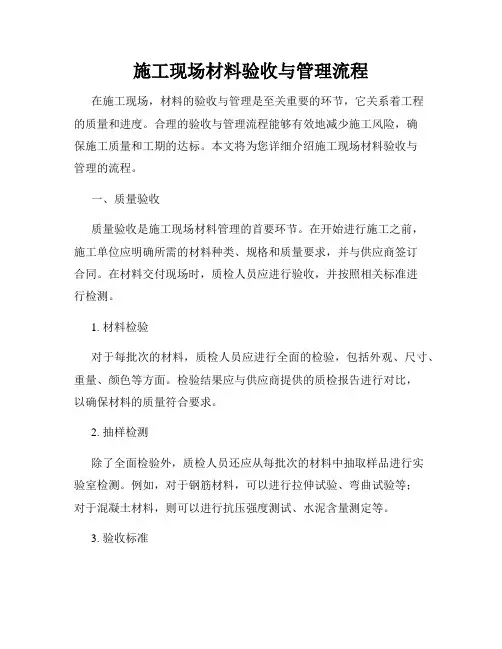 施工现场材料验收与管理流程

在施工现场，材料的验收与管理是至关重要的环节，它关系着工程的质量和进度。合理的验收与管理流程能够有效地减少施工风险，确保施工质量和工期的达标。本文将为您详细介绍施工现场材料验收与管理的流程。

一、质量验收

质量验收是施工现场材料管理的首要环节。在开始进行施工之前，施工单位应明确所需的材料种类、规格和质量要求，并与供应商签订合同。在材料交付现场时，质检人员应进行验收，并按照相关标准进行检测。

1. 材料检验

对于每批次的材料，质检人员应进行全面的检验，包括外观、尺寸、重量、颜色等方面。检验结果应与供应商提供的质检报告进行对比，以确保材料的质量符合要求。

2. 抽样检测

除了全面检验外，质检人员还应从每批次的材料中抽取样品进行实验室检测。例如，对于钢筋材料，可以进行拉伸试验、弯曲试验等；对于混凝土材料，则可以进行抗压强度测试、水泥含量测定等。

3. 验收标准